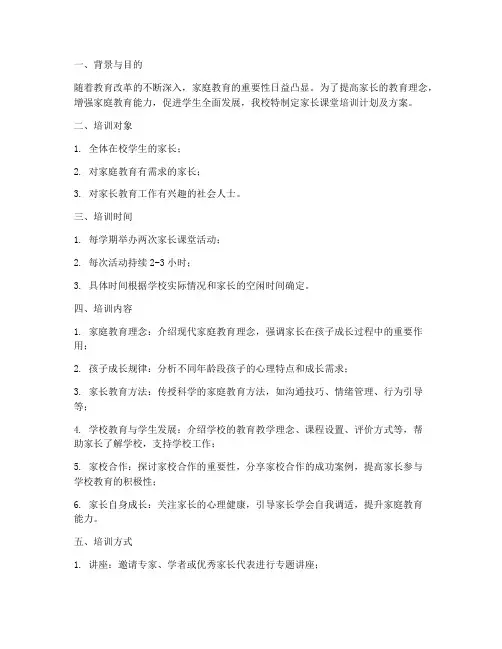 一、背景与目的

随着教育改革的不断深入，家庭教育的重要性日益凸显。为了提高家长的教育理念，增强家庭教育能力，促进学生全面发展，我校特制定家长课堂培训计划及方案。

二、培训对象

1. 全体在校学生的家长；

2. 对家庭教育有需求的家长；

3. 对家长教育工作有兴趣的社会人士。

三、培训时间

1. 每学期举办两次家长课堂活动；

2. 每次活动持续 2-3 小时；

3. 具体时间根据学校实际情况和家长的空闲时间确定。

四、培训内容

1. 家庭教育理念：介绍现代家庭教育理念，强调家长在孩子成长过程中的重要作用；

2. 孩子成长规律：分析不同年龄段孩子的心理特点和成长需求；

3. 家长教育方法：传授科学的家庭教育方法，如沟通技巧、情绪管理、行为引导等；

4. 学校教育与学生发展：介绍学校的教育教学理念、课程设置、评价方式等，帮助家长了解学校，支持学校工作；

5. 家校合作：探讨家校合作的重要性，分享家校合作的成功案例，提高家长参与学校教育的积极性；

6. 家长自身成长：关注家长的心理健康，引导家长学会自我调适，提升家庭教育能力。

五、培训方式

1. 讲座：邀请专家、学者或优秀家长代表进行专题讲座；